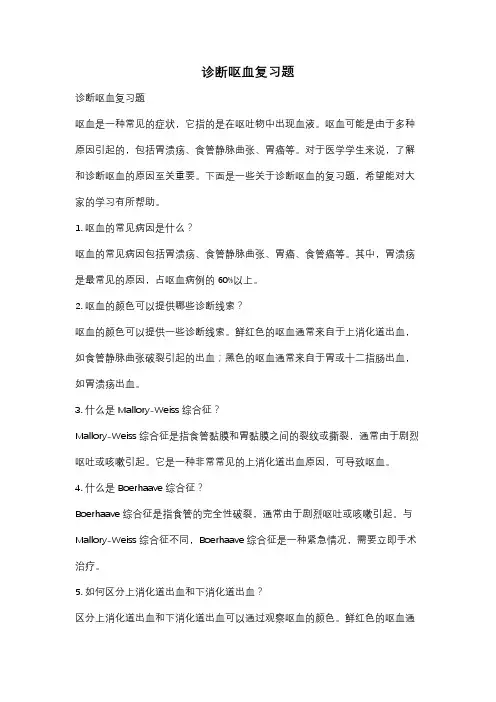 诊断呕血复习题

诊断呕血复习题

呕血是一种常见的症状，它指的是在呕吐物中出现血液。呕血可能是由于多种原因引起的，包括胃溃疡、食管静脉曲张、胃癌等。对于医学学生来说，了解和诊断呕血的原因至关重要。下面是一些关于诊断呕血的复习题，希望能对大家的学习有所帮助。

1. 呕血的常见病因是什么？

呕血的常见病因包括胃溃疡、食管静脉曲张、胃癌、食管癌等。其中，胃溃疡是最常见的原因，占呕血病例的 60%以上。

2. 呕血的颜色可以提供哪些诊断线索？

呕血的颜色可以提供一些诊断线索。鲜红色的呕血通常来自于上消化道出血，如食管静脉曲张破裂引起的出血；黑色的呕血通常来自于胃或十二指肠出血，如胃溃疡出血。

3. 什么是 Mallory-Weiss 综合征？

Mallory-Weiss 综合征是指食管黏膜和胃黏膜之间的裂纹或撕裂，通常由于剧烈呕吐或咳嗽引起。它是一种非常常见的上消化道出血原因，可导致呕血。

4. 什么是 Boerhaave 综合征？

Boerhaave 综合征是指食管的完全性破裂，通常由于剧烈呕吐或咳嗽引起。与 Mallory-Weiss 综合征不同，Boerhaave 综合征是一种紧急情况，需要立即手术治疗。

5. 如何区分上消化道出血和下消化道出血？

区分上消化道出血和下消化道出血可以通过观察呕血的颜色。鲜红色的呕血通